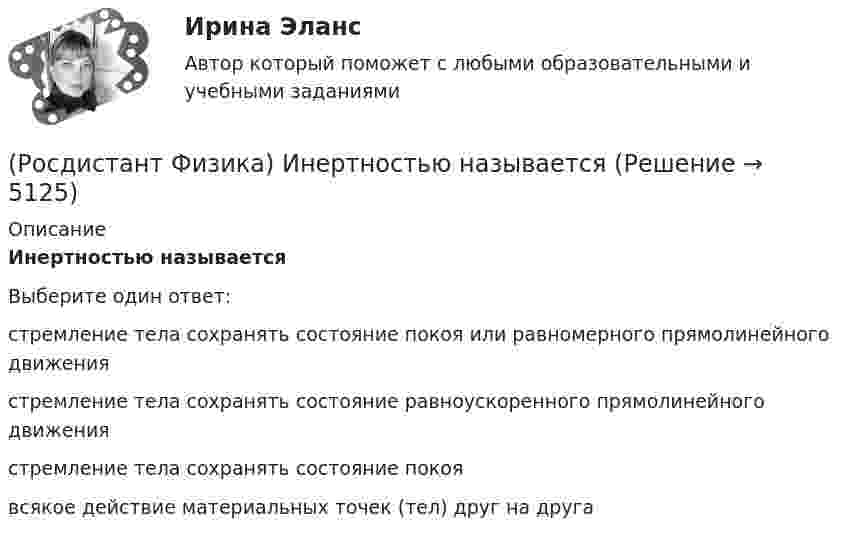 Ирина Эланс

Автор который поможет с любыми образовательными и учебными заданиями

(Росдистант Физика) Инертностью называется (Решение → 5125)

Описание

**Инертностью называется**

Выберите один ответ:

стремление тела сохранять состояние покоя или равномерного прямолинейного движения

стремление тела сохранять состояние равноускоренного прямолинейного движения

стремление тела сохранять состояние покоя

всякое действие материальных точек (тел) друг на друга